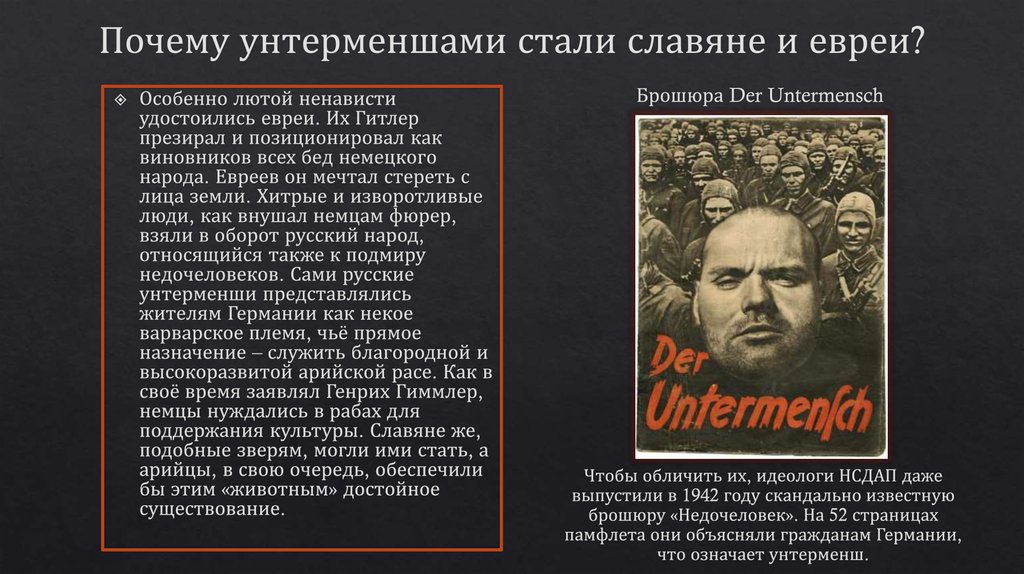 Почему унтерменшами стали славяне и евреи?

Особенно лютой ненависти удостоились евреи. Их Гитлер презирал и позиционировал как виновников всех бед немецкого народа. Евреев он мечтал стереть с лица земли. Хитрые и изворотливые люди, как внушал немцам фюрер, взяли в оборот русский народ, относящийся также к подмиру недочеловеков. Сами русские унтерменши представлялись жителям Германии как некое варварское племя, чьё прямое назначение – служить благородной и высокоразвитой арийской расе. Как в своё время заявлял Генрих Гиммлер, немцы нуждались в рабах для поддержания культуры. Славяне же, подобные зверям, могли ими стать, а арийцы, в свою очередь, обеспечили бы этим «животным» достойное существование.

Брошюра Der Untermensch

Der Untermensch

Чтобы обличить их, идеологи НСДАП даже выпустили в 1942 году скандально известную брошюру «Недочеловек». На 52 страницах памфлета они объясняли гражданам Германии, что означает унтерменш.